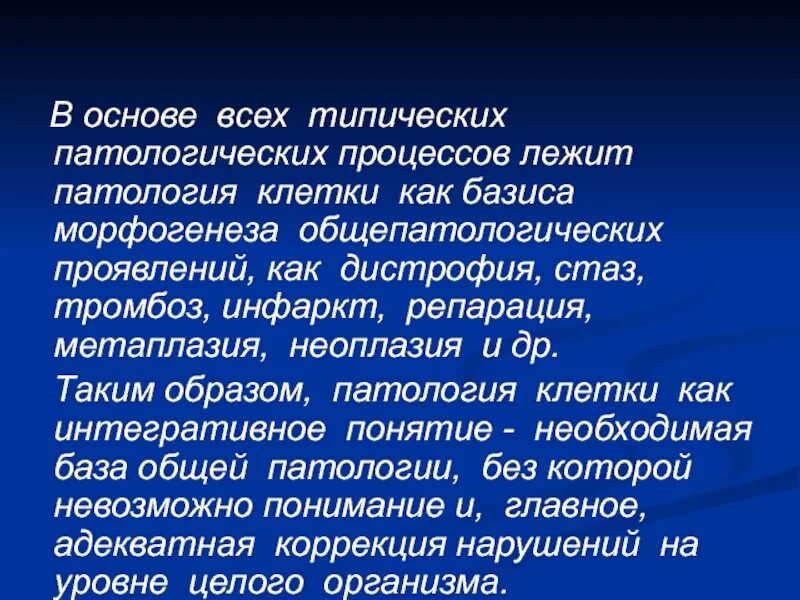 В основе всех типических патологических процессов лежит патология клетки как базиса морфогенеза общепатологических проявлений, как дистрофия, стаз, тромбоз, инфаркт, репарация, метаплазия, неоплазия и др.

Таким образом, патология клетки как интегративное понятие - необходимая база общей патологии, без которой невозможно понимание и, главное, адекватная коррекция нарушений на уровне целого организма.